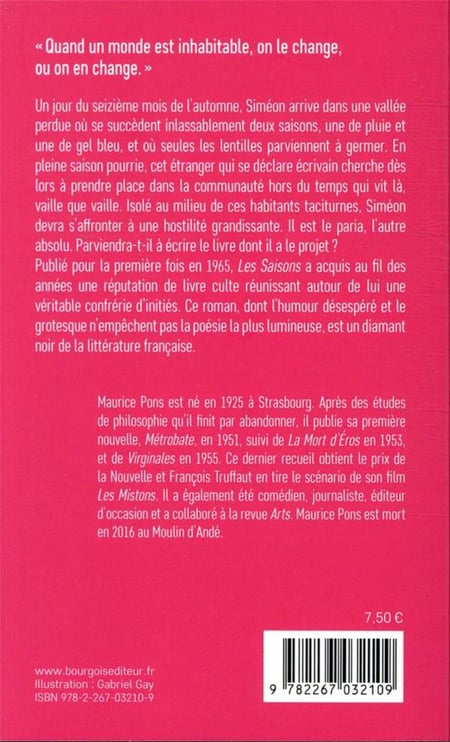 « Quand un monde est inhabitable, on le change, ou on en change. »

Un jour du seizième mois de l'automne, Siméon arrive dans une vallée perdue où se succèdent inlassablement deux saisons, une de pluie et une de gel bleu, et où seules les lentilles parviennent à germer. En pleine saison pourrie, cet étranger qui se déclare écrivain cherche dès lors à prendre place dans la communauté hors du temps qui vit là, vaille que vaille. Isolé au milieu de ces habitants taciturnes, Siméon devra s'affronter à une hostilité grandissante. Il est le paria, l'autre absolu. Parviendra-t-il à écrire le livre dont il a le projet ?
Publié pour la première fois en 1965, Les Saisons a acquis au fil des années une réputation de livre culte réunissant autour de lui une véritable confrérie d'initiés. Ce roman, dont l'humour désespéré et le grotesque n'empêchent pas la poésie la plus lumineuse, est un diamant noir de la littérature française.

Maurice Pons est né en 1925 à Strasbourg. Après des études de philosophie qu'il finit par abandonner, il publie sa première nouvelle, Métrobate, en 1951, suivi de La Mort d'Éros en 1953, et de Virginales en 1955. Ce dernier recueil obtient le prix de la Nouvelle et François Truffaut en tire le scénario de son film Les Mistons. Il a également été comédien, journaliste, éditeur d'occasion et a collaboré à la revue Arts. Maurice Pons est mort en 2016 au Moulin d'Andé.

7,50 €

www.bourgoisediteur.fr
Illustration : Gabriel Gay
ISBN 978-2-267-03210-9

9 782267 032109